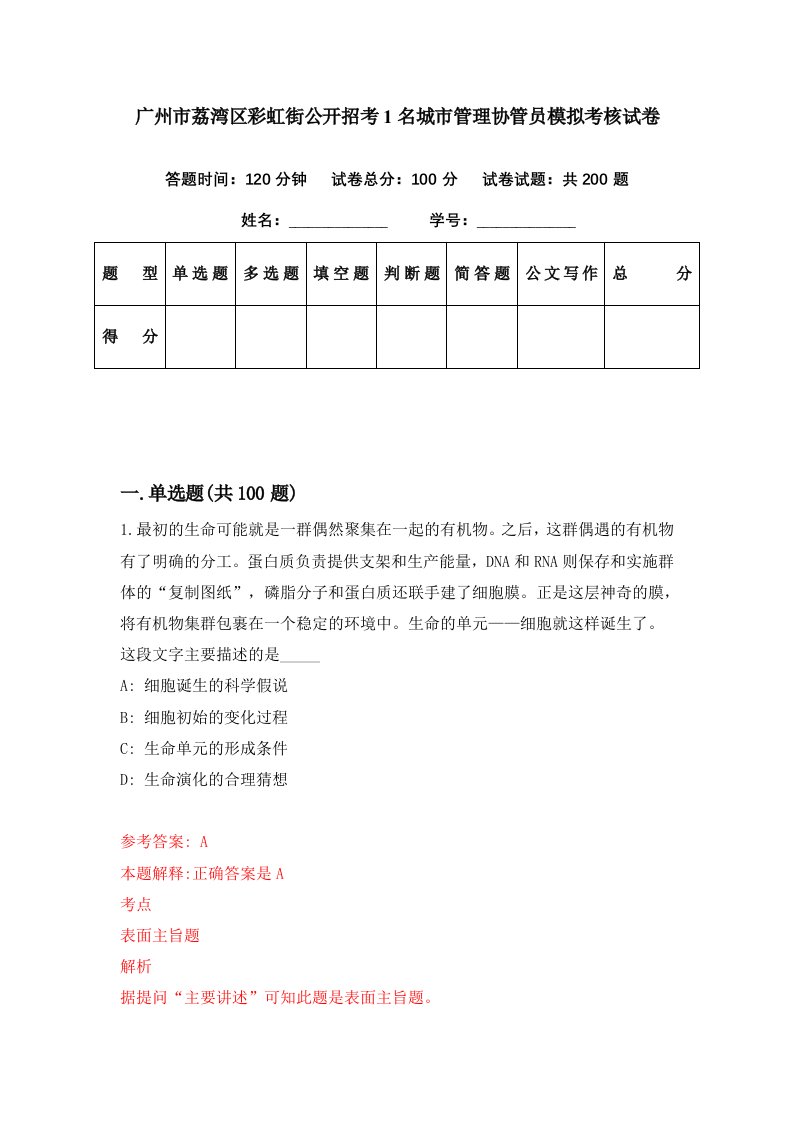 广州市荔湾区彩虹街公开招考1名城市管理协管员模拟考核试卷

答题时间：120分钟　试卷总分：100分　试卷试题：共200题

姓名：____________　学号：____________

| 题型 | 单选题 | 多选题 | 填空题 | 判断题 | 简答题 | 公文写作 | 总分 |
|---|---|---|---|---|---|---|---|
| 得分 | | | | | | | |

一.单选题(共100题)

1.最初的生命可能就是一群偶然聚集在一起的有机物。之后，这群偶遇的有机物有了明确的分工。蛋白质负责提供支架和生产能量，DNA和RNA则保存和实施群体的“复制图纸”，磷脂分子和蛋白质还联手建了细胞膜。正是这层神奇的膜，将有机物集群包裹在一个稳定的环境中。生命的单元——细胞就这样诞生了。这段文字主要描述的是_____

A: 细胞诞生的科学假说

B: 细胞初始的变化过程

C: 生命单元的形成条件

D: 生命演化的合理猜想

参考答案: A

本题解释:正确答案是A

考点

表面主旨题

解析

据提问“主要讲述”可知此题是表面主旨题。